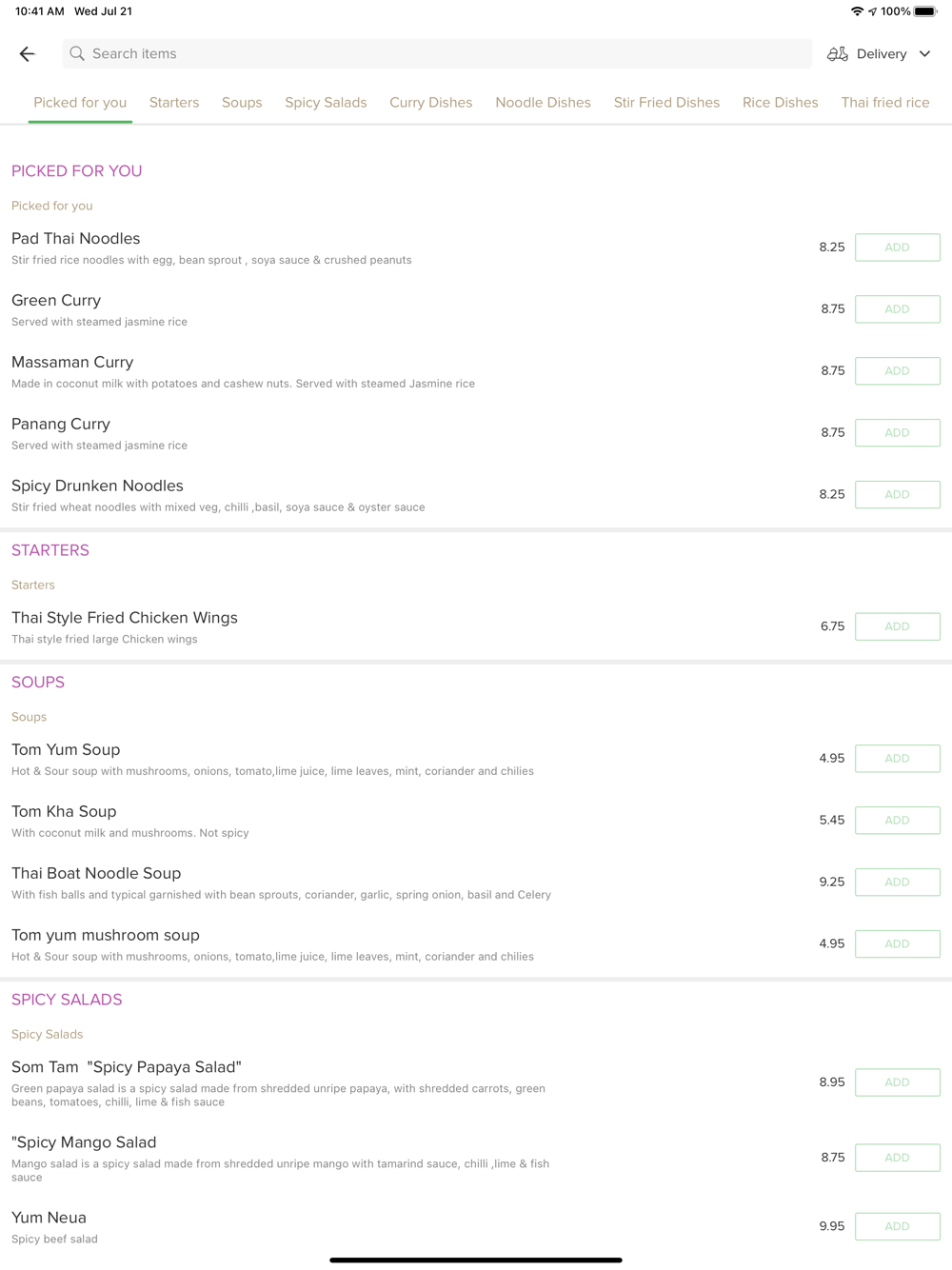 10:41 AM Wed Jul 21

100%

Search items

Delivery

Picked for you Starters Soups Spicy Salads Curry Dishes Noodle Dishes Stir Fried Dishes Rice Dishes Thai fried rice

PICKED FOR YOU

Picked for you

Pad Thai Noodles
Stir fried rice noodles with egg, bean sprout , soya sauce & crushed peanuts
8.25 ADD

Green Curry
Served with steamed jasmine rice
8.75 ADD

Massaman Curry
Made in coconut milk with potatoes and cashew nuts. Served with steamed Jasmine rice
8.75 ADD

Panang Curry
Served with steamed jasmine rice
8.75 ADD

Spicy Drunken Noodles
Stir fried wheat noodles with mixed veg, chilli ,basil, soya sauce & oyster sauce
8.25 ADD

STARTERS

Starters

Thai Style Fried Chicken Wings
Thai style fried large Chicken wings
6.75 ADD

SOUPS

Soups

Tom Yum Soup
Hot & Sour soup with mushrooms, onions, tomato,lime juice, lime leaves, mint, coriander and chilies
4.95 ADD

Tom Kha Soup
With coconut milk and mushrooms. Not spicy
5.45 ADD

Thai Boat Noodle Soup
With fish balls and typical garnished with bean sprouts, coriander, garlic, spring onion, basil and Celery
9.25 ADD

Tom yum mushroom soup
Hot & Sour soup with mushrooms, onions, tomato,lime juice, lime leaves, mint, coriander and chilies
4.95 ADD

SPICY SALADS

Spicy Salads

Som Tam "Spicy Papaya Salad"
Green papaya salad is a spicy salad made from shredded unripe papaya, with shredded carrots, green beans, tomatoes, chilli, lime & fish sauce
8.95 ADD

"Spicy Mango Salad
Mango salad is a spicy salad made from shredded unripe mango with tamarind sauce, chilli ,lime & fish sauce
8.75 ADD

Yum Neua
Spicy beef salad
9.95 ADD